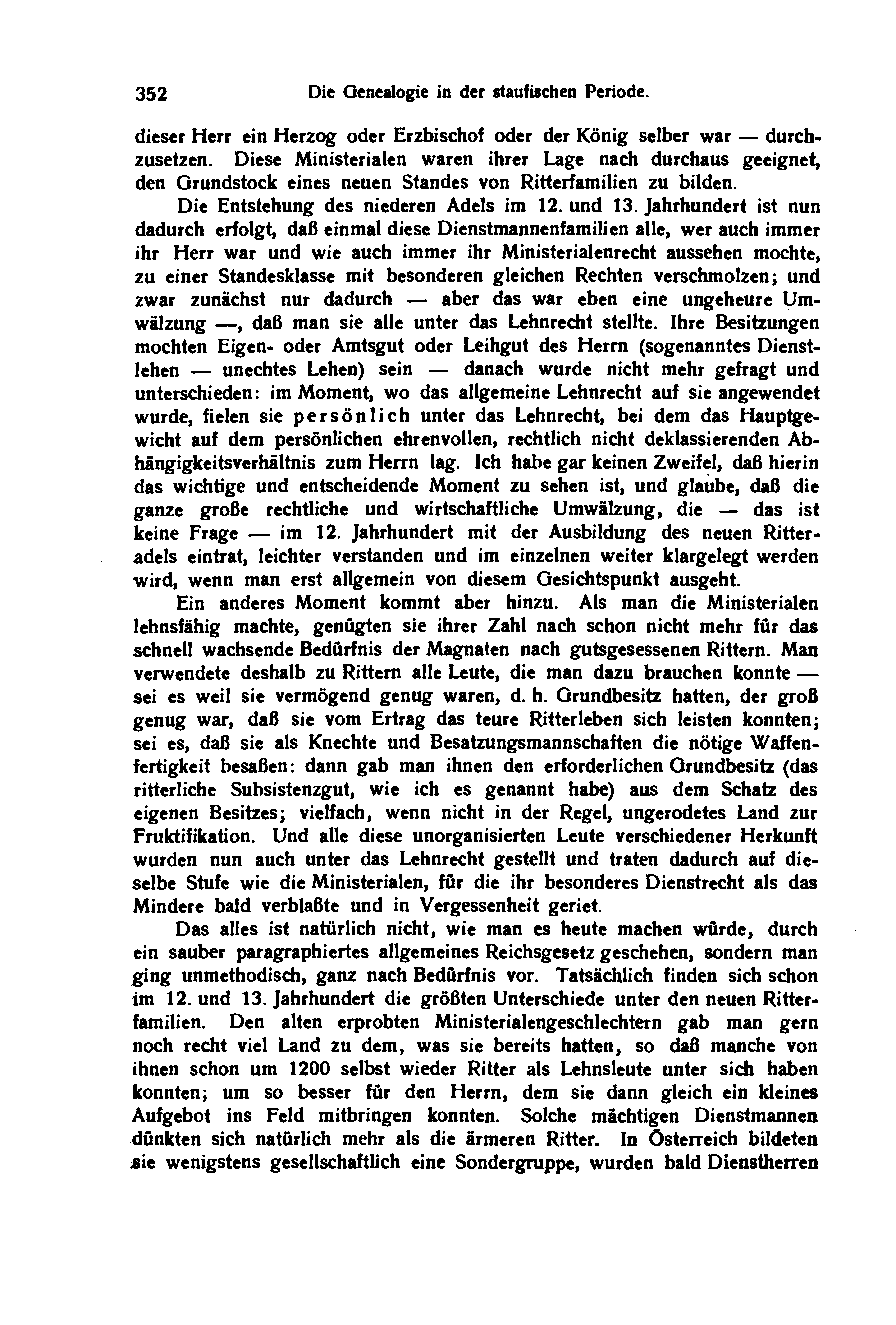 352 Die Genealogie in der staufischen Periode.

dieser Herr ein Herzog oder Erzbischof oder der König selber war — durchzusetzen. Diese Ministerialen waren ihrer Lage nach durchaus geeignet, den Grundstock eines neuen Standes von Ritterfamilien zu bilden.

Die Entstehung des niederen Adels im 12. und 13. Jahrhundert ist nun dadurch erfolgt, daß einmal diese Dienstmannenfamilien alle, wer auch immer ihr Herr war und wie auch immer ihr Ministerialenrecht aussehen mochte, zu einer Standesklasse mit besonderen gleichen Rechten verschmolzen; und zwar zunächst nur dadurch — aber das war eben eine ungeheure Umwälzung —, daß man sie alle unter das Lehnrecht stellte. Ihre Besitzungen mochten Eigen- oder Amtsgut oder Leihgut des Herrn (sogenanntes Dienstlehen — unechtes Lehen) sein — danach wurde nicht mehr gefragt und unterschieden: im Moment, wo das allgemeine Lehnrecht auf sie angewendet wurde, fielen sie persönlich unter das Lehnrecht, bei dem das Hauptgewicht auf dem persönlichen ehrenvollen, rechtlich nicht deklassierenden Abhängigkeitsverhältnis zum Herrn lag. Ich habe gar keinen Zweifel, daß hierin das wichtige und entscheidende Moment zu sehen ist, und glaube, daß die ganze große rechtliche und wirtschaftliche Umwälzung, die — das ist keine Frage — im 12. Jahrhundert mit der Ausbildung des neuen Ritteradels eintrat, leichter verstanden und im einzelnen weiter klargelegt werden wird, wenn man erst allgemein von diesem Gesichtspunkt ausgeht.

Ein anderes Moment kommt aber hinzu. Als man die Ministerialen lehnsfähig machte, genügten sie ihrer Zahl nach schon nicht mehr für das schnell wachsende Bedürfnis der Magnaten nach gutsgesessenen Rittern. Man verwendete deshalb zu Rittern alle Leute, die man dazu brauchen konnte — sei es weil sie vermögend genug waren, d. h. Grundbesitz hatten, der groß genug war, daß sie vom Ertrag das teure Ritterleben sich leisten konnten; sei es, daß sie als Knechte und Besatzungsmannschaften die nötige Waffenfertigkeit besaßen: dann gab man ihnen den erforderlichen Grundbesitz (das ritterliche Subsistenzgut, wie ich es genannt habe) aus dem Schatz des eigenen Besitzes; vielfach, wenn nicht in der Regel, ungerodetes Land zur Fruktifikation. Und alle diese unorganisierten Leute verschiedener Herkunft wurden nun auch unter das Lehnrecht gestellt und traten dadurch auf dieselbe Stufe wie die Ministerialen, für die ihr besonderes Dienstrecht als das Mindere bald verblaßte und in Vergessenheit geriet.

Das alles ist natürlich nicht, wie man es heute machen würde, durch ein sauber paragraphiertes allgemeines Reichsgesetz geschehen, sondern man ging unmethodisch, ganz nach Bedürfnis vor. Tatsächlich finden sich schon im 12. und 13. Jahrhundert die größten Unterschiede unter den neuen Ritterfamilien. Den alten erprobten Ministerialengeschlechtern gab man gern noch recht viel Land zu dem, was sie bereits hatten, so daß manche von ihnen schon um 1200 selbst wieder Ritter als Lehnsleute unter sich haben konnten; um so besser für den Herrn, dem sie dann gleich ein kleines Aufgebot ins Feld mitbringen konnten. Solche mächtigen Dienstmannen dünkten sich natürlich mehr als die ärmeren Ritter. In Österreich bildeten sie wenigstens gesellschaftlich eine Sondergruppe, wurden bald Dienstherren